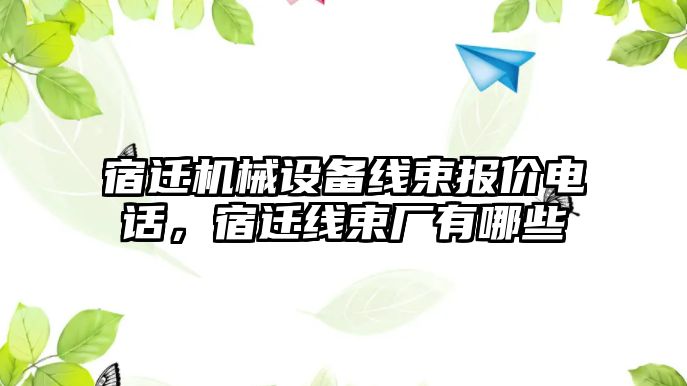 宿迁机械设备线束报价电话，宿迁线束厂有哪些